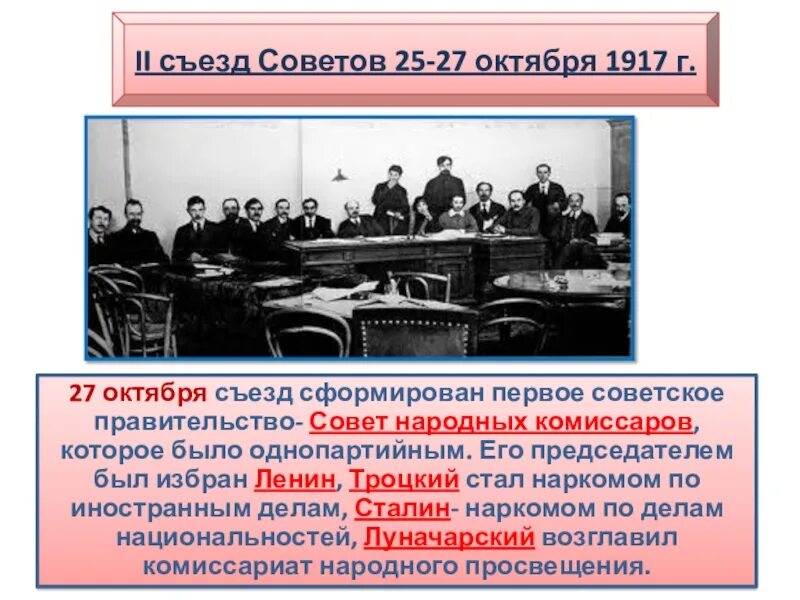 II съезд Советов 25-27 октября 1917 г.

27 октября съезд сформирован первое советское правительство- Совет народных комиссаров, которое было однопартийным. Его председателем был избран Ленин, Троцкий стал наркомом по иностранным делам, Сталин- наркомом по делам национальностей, Луначарский возглавил комиссариат народного просвещения.